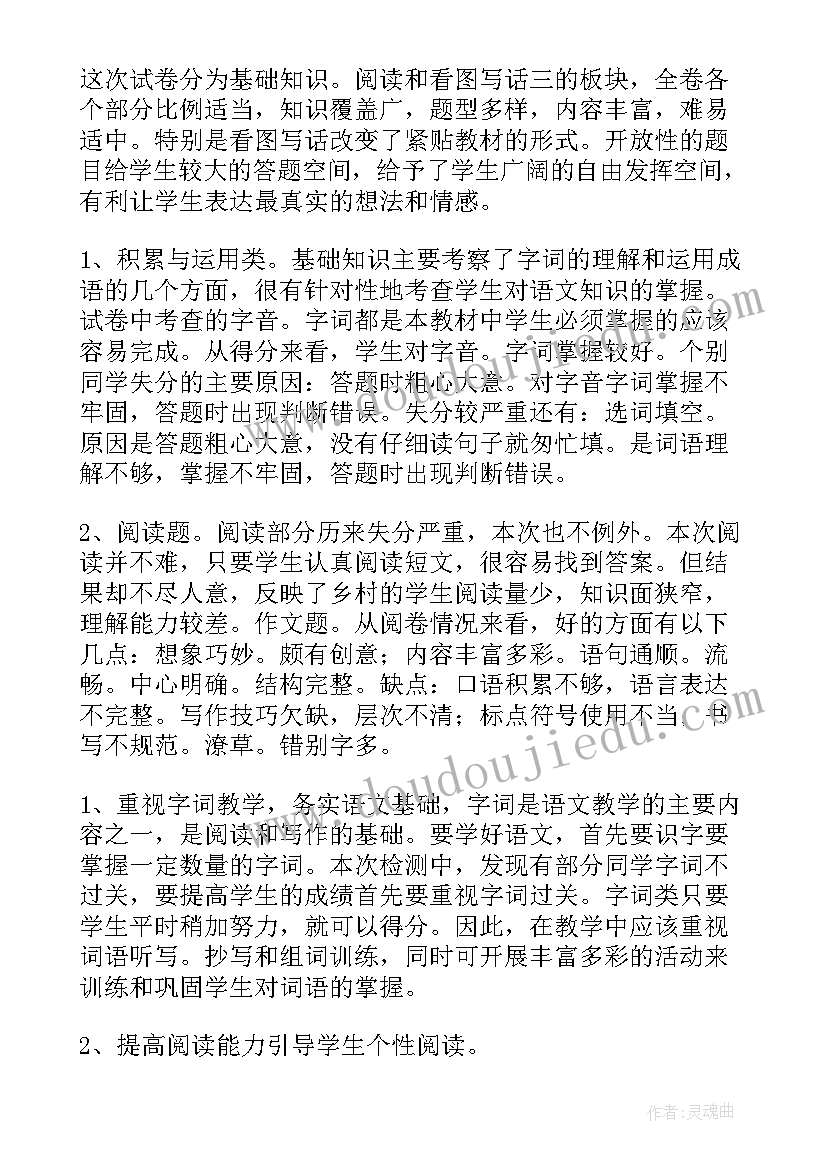 这次试卷分为基础知识。阅读和看图写话三的板块，全卷各个部分比例适当，知识覆盖广，题型多样，内容丰富，难易适中。特别是看图写话改变了紧贴教材的形式。开放性的题目给学生较大的答题空间，给予了学生广阔的自由发挥空间，有利让学生表达最真实的想法和情感。

1、积累与运用类。基础知识主要考察了字词的理解和运用成语的几个方面，很有针对性地考查学生对语文知识的掌握。试卷中考查的字音。字词都是本教材中学生必须掌握的应该容易完成。从得分来看，学生对字音。字词掌握较好。个别同学失分的主要原因：答题时粗心大意。对字音字词掌握不牢固，答题时出现判断错误。失分较严重还有：选词填空。原因是答题粗心大意，没有仔细读句子就匆忙填。是词语理解不够，掌握不牢固，答题时出现判断错误。

2、阅读题。阅读部分历来失分严重，本次也不例外。本次阅读并不难，只要学生认真阅读短文，很容易找到答案。但结果却不尽人意，反映了乡村的学生阅读量少，知识面狭窄，理解能力较差。作文题。从阅卷情况来看，好的方面有以下几点：想象巧妙。颇有创意；内容丰富多彩。语句通顺。流畅。中心明确。结构完整。缺点：口语积累不够，语言表达不完整。写作技巧欠缺，层次不清；标点符号使用不当。书写不规范。潦草。错别字多。

1、重视字词教学，务实语文基础，字词是语文教学的主要内容之一，是阅读和写作的基础。要学好语文，首先要识字要掌握一定数量的字词。本次检测中，发现有部分同学字词不过关，要提高学生的成绩首先要重视字词过关。字词类只要学生平时稍加努力，就可以得分。因此，在教学中应该重视词语听写。抄写和组词训练，同时可开展丰富多彩的活动来训练和巩固学生对词语的掌握。

2、提高阅读能力引导学生个性阅读。

www.doudoujiedu.com

作者：灵魂曲